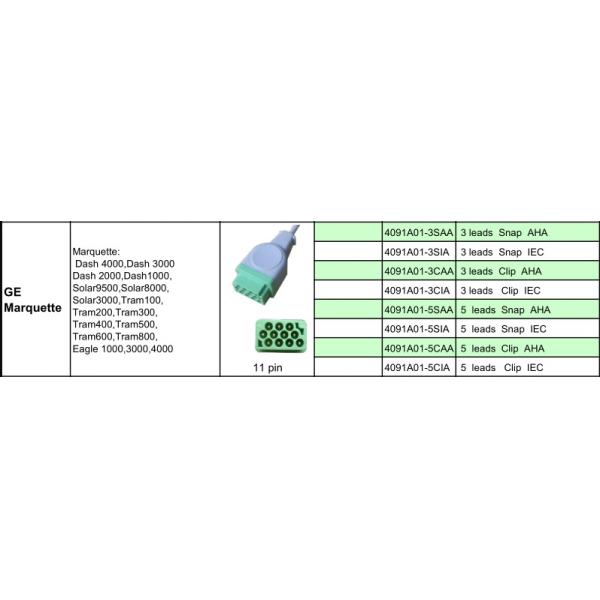 | GE Marquette | Marquette: Dash 4000,Dash 3000 Dash 2000,Dash1000, Solar9500,Solar8000, Solar3000,Tram100, Tram200,Tram300, Tram400,Tram500, Tram600,Tram800, Eagle 1000,3000,4000 | 11 pin | | 4091A01-3SAA | 3 leads Snap AHA |
|---|---|---|---|---|---|
| | | | | 4091A01-3SIA | 3 leads Snap IEC |
| | | | | 4091A01-3CAA | 3 leads Clip AHA |
| | | | | 4091A01-3CIA | 3 leads Clip IEC |
| | | | | 4091A01-5SAA | 5 leads Snap AHA |
| | | | | 4091A01-5SIA | 5 leads Snap IEC |
| | | | | 4091A01-5CAA | 5 leads Clip AHA |
| | | | | 4091A01-5CIA | 5 leads Clip IEC |